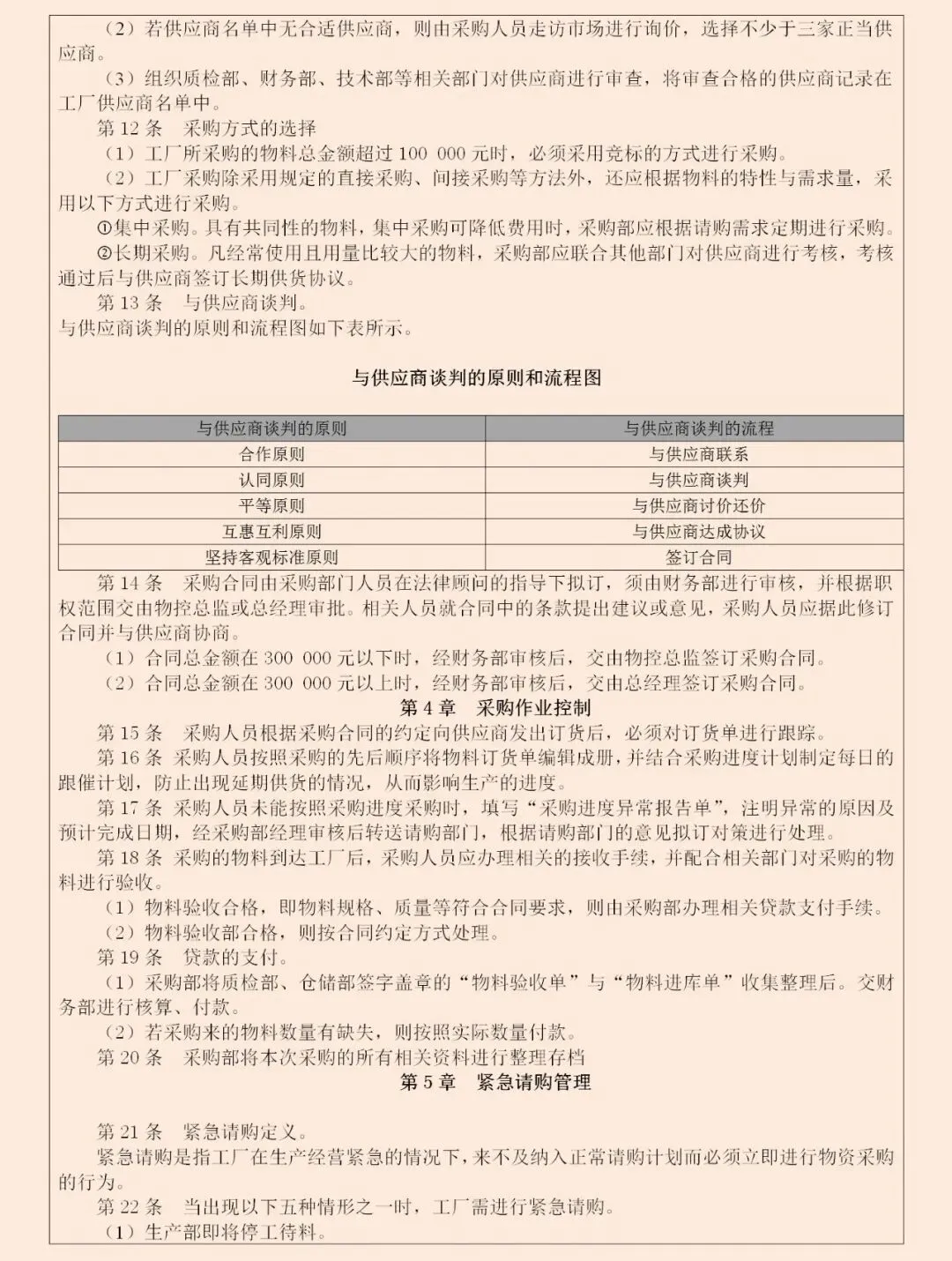 （2）若供应商名单中无合适供应商，则由采购人员走访市场进行询价，选择不少于三家正当供应商。

（3）组织质检部、财务部、技术部等相关部门对供应商进行审查，将审查合格的供应商记录在工厂供应商名单中。

第 12 条　采购方式的选择

（1）工厂所采购的物料总金额超过 100 000 元时，必须采用竞标的方式进行采购。

（2）工厂采购除采用规定的直接采购、间接采购等方法外，还应根据物料的特性与需求量，采用以下方式进行采购。

①集中采购。具有共同性的物料，集中采购可降低费用时，采购部应根据请购需求定期进行采购。

②长期采购。凡经常使用且用量比较大的物料，采购部应联合其他部门对供应商进行考核，考核通过后与供应商签订长期供货协议。

第 13 条　与供应商谈判。

与供应商谈判的原则和流程图如下表所示。

与供应商谈判的原则和流程图

| 与供应商谈判的原则 | 与供应商谈判的流程 |
|---|---|
| 合作原则 | 与供应商联系 |
| 认同原则 | 与供应商谈判 |
| 平等原则 | 与供应商讨价还价 |
| 互惠互利原则 | 与供应商达成协议 |
| 坚持客观标准原则 | 签订合同 |

第 14 条　采购合同由采购部门人员在法律顾问的指导下拟订，须由财务部进行审核，并根据职权范围交由物控总监或总经理审批。相关人员就合同中的条款提出建议或意见，采购人员应据此修订合同并与供应商协商。

（1）合同总金额在 300 000 元以下时，经财务部审核后，交由物控总监签订采购合同。

（2）合同总金额在 300 000 元以上时，经财务部审核后，交由总经理签订采购合同。

第 4 章　采购作业控制

第 15 条　采购人员根据采购合同的约定向供应商发出订货后，必须对订货单进行跟踪。

第 16 条 采购人员按照采购的先后顺序将物料订货单编辑成册，并结合采购进度计划制定每日的跟催计划，防止出现延期供货的情况，从而影响生产的进度。

第 17 条 采购人员未能按照采购进度采购时，填写“采购进度异常报告单”，注明异常的原因及预计完成日期，经采购部经理审核后转送请购部门，根据请购部门的意见拟订对策进行处理。

第 18 条 采购的物料到达工厂后，采购人员应办理相关的接收手续，并配合相关部门对采购的物料进行验收。

（1）物料验收合格，即物料规格、质量等符合合同要求，则由采购部办理相关贷款支付手续。

（2）物料验收部合格，则按合同约定方式处理。

第 19 条　贷款的支付。

（1）采购部将质检部、仓储部签字盖章的“物料验收单”与“物料进库单”收集整理后。交财务部进行核算、付款。

（2）若采购来的物料数量有缺失，则按照实际数量付款。

第 20 条　采购部将本次采购的所有相关资料进行整理存档

第 5 章　紧急请购管理

第 21 条　紧急请购定义。

紧急请购是指工厂在生产经营紧急的情况下，来不及纳入正常请购计划而必须立即进行物资采购的行为。

第 22 条　当出现以下五种情形之一时，工厂需进行紧急请购。

（1）生产部即将停工待料。